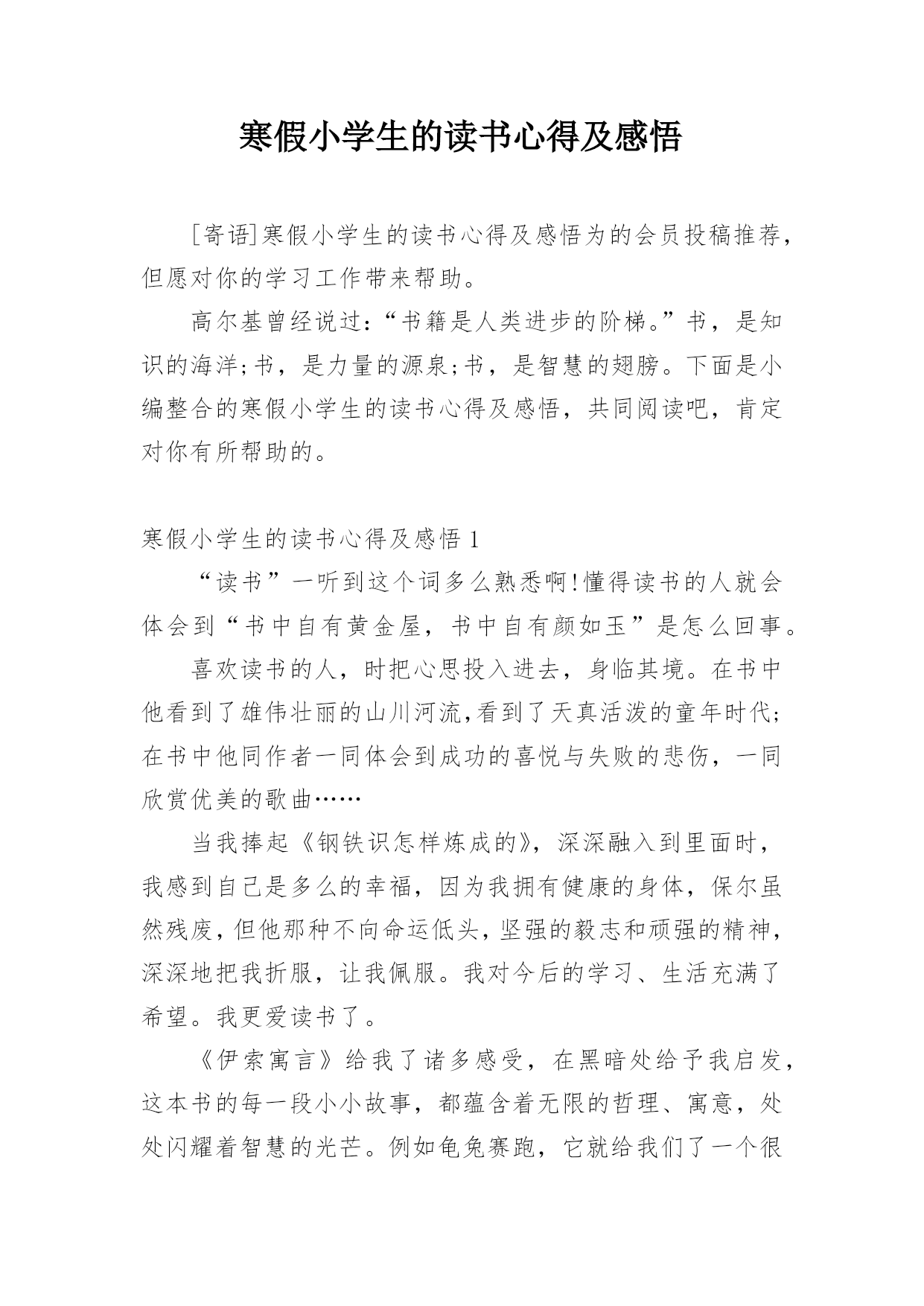 寒假小学生的读书心得及感悟

[寄语]寒假小学生的读书心得及感悟为的会员投稿推荐，但愿对你的学习工作带来帮助。

高尔基曾经说过：“书籍是人类进步的阶梯。”书，是知识的海洋;书，是力量的源泉;书，是智慧的翅膀。下面是小编整合的寒假小学生的读书心得及感悟，共同阅读吧，肯定对你有所帮助的。

寒假小学生的读书心得及感悟 1

“读书”一听到这个词多么熟悉啊!懂得读书的人就会体会到“书中自有黄金屋，书中自有颜如玉”是怎么回事。

喜欢读书的人，时把心思投入进去，身临其境。在书中他看到了雄伟壮丽的山川河流,看到了天真活泼的童年时代;在书中他同作者一同体会到成功的喜悦与失败的悲伤，一同欣赏优美的歌曲……

当我捧起《钢铁识怎样炼成的》，深深融入到里面时，我感到自己是多么的幸福，因为我拥有健康的身体，保尔虽然残废,但他那种不向命运低头,坚强的毅志和顽强的精神,深深地把我折服，让我佩服。我对今后的学习、生活充满了希望。我更爱读书了。

《伊索寓言》给我了诸多感受，在黑暗处给予我启发，这本书的每一段小小故事，都蕴含着无限的哲理、寓意，处处闪耀着智慧的光芒。例如龟兔赛跑，它就给我们了一个很